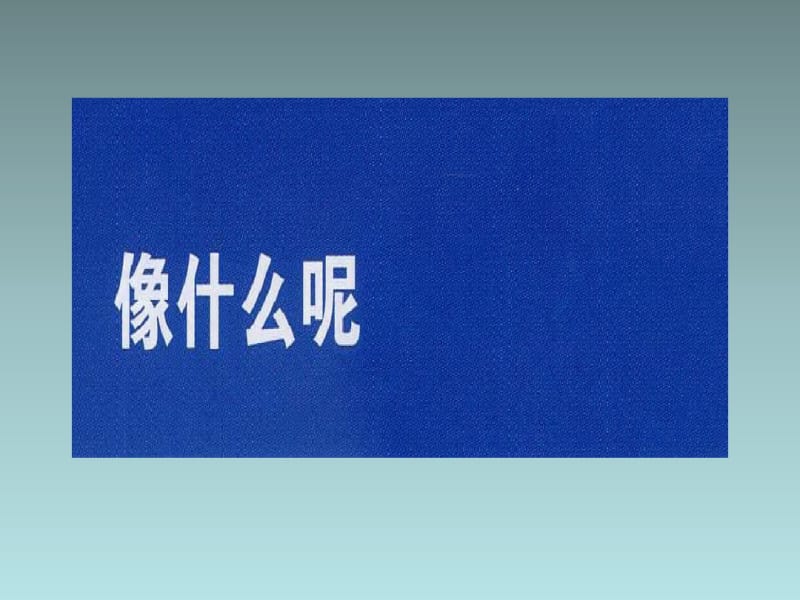 像什么呢